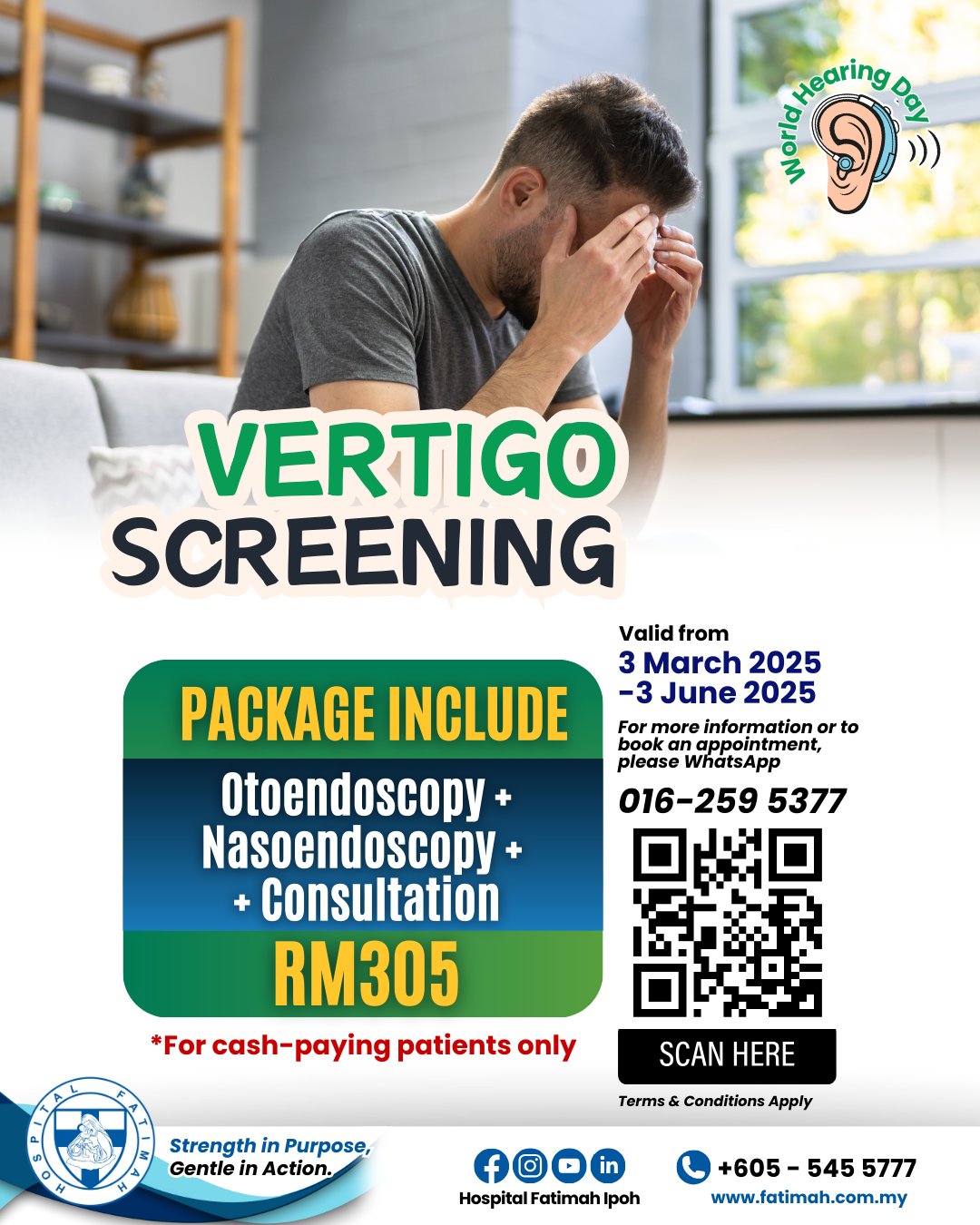 World Hearing Day

VERTIGO SCREENING

PACKAGE INCLUDE

Otoendoscopy + Nasoendoscopy + + Consultation

RM305

*For cash-paying patients only

Valid from
3 March 2025 -3 June 2025

For more information or to book an appointment, please WhatsApp

016-259 5377

SCAN HERE

Terms & Conditions Apply

HOSPITAL FATIMAH

Strength in Purpose, Gentle in Action.

Hospital Fatimah Ipoh

+605 - 545 5777
www.fatimah.com.my